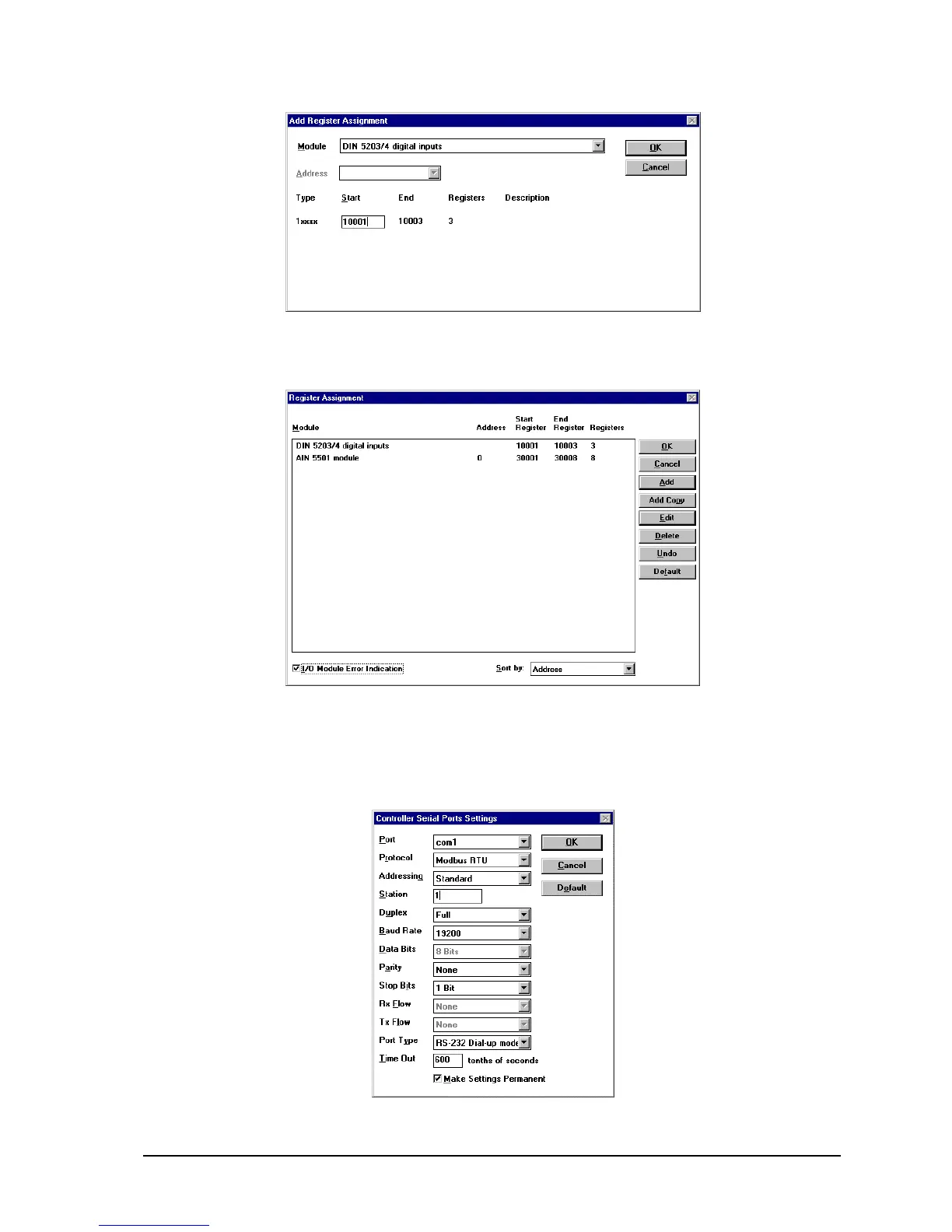 Add Register Assignment

Module DIN 5203/4 digital inputs

OK

Cancel

Address

| Type | Start | End | Registers | Description |
|---|---|---|---|---|
| 1xxxx | 10001 | 10003 | 3 | |

Register Assignment

| Module | Address | Start Register | End Register | Registers |
|---|---|---|---|---|
| DIN 5203/4 digital inputs | | 10001 | 10003 | 3 |
| AIN 5501 module | 0 | 30001 | 30008 | 8 |

OK

Cancel

Add

Add Copy

Edit

Delete

Undo

Default

I/O Module Error Indication

Sort by: Address

Controller Serial Ports Settings

Port com1

Protocol Modbus RTU

Addressing Standard

Station 1

Duplex Full

Baud Rate 19200

Data Bits 8 Bits

Parity None

Stop Bits 1 Bit

Rx Flow None

Tx Flow None

Port Type RS-232 Dial-up mode

Time Out 600 tenths of seconds

Make Settings Permanent

OK

Cancel

Default